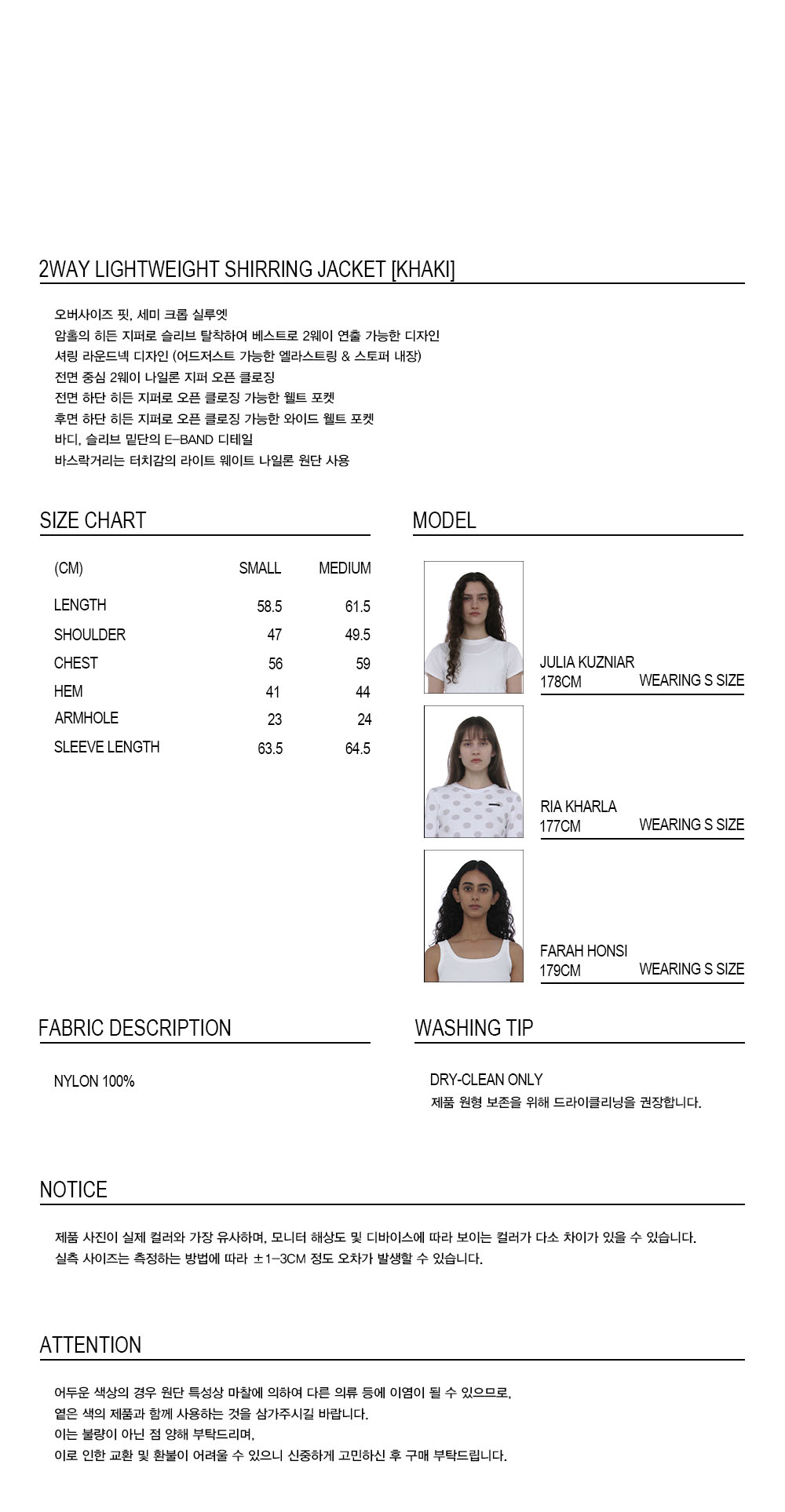 2WAY LIGHTWEIGHT SHIRRING JACKET [KHAKI]

오버사이즈 핏, 세미 크롭 실루엣
암홀의 히든 지퍼로 슬리브 탈착하여 베스트로 2웨이 연출 가능한 디자인
셔링 라운드넥 디자인 (어드저스트 가능한 엘라스트링 & 스토퍼 내장)
전면 중심 2웨이 나일론 지퍼 오픈 클로징
전면 하단 히든 지퍼로 오픈 클로징 가능한 웰트 포켓
후면 하단 히든 지퍼로 오픈 클로징 가능한 와이드 웰트 포켓
바디, 슬리브 밑단의 E-BAND 디테일
바스락거리는 터치감의 라이트 웨이트 나일론 원단 사용

SIZE CHART

| (CM) | SMALL | MEDIUM |
|---|---|---|
| LENGTH | 58.5 | 61.5 |
| SHOULDER | 47 | 49.5 |
| CHEST | 56 | 59 |
| HEM | 41 | 44 |
| ARMHOLE | 23 | 24 |
| SLEEVE LENGTH | 63.5 | 64.5 |

MODEL

JULIA KUZNIAR
178CM WEARING S SIZE

RIA KHARLA
177CM WEARING S SIZE

FARAH HONSI
179CM WEARING S SIZE

FABRIC DESCRIPTION

NYLON 100%

WASHING TIP

DRY-CLEAN ONLY
제품 원형 보존을 위해 드라이클리닝을 권장합니다.

NOTICE

제품 사진이 실제 컬러와 가장 유사하며, 모니터 해상도 및 디바이스에 따라 보이는 컬러가 다소 차이가 있을 수 있습니다.
실측 사이즈는 측정하는 방법에 따라 ±1-3CM 정도 오차가 발생할 수 있습니다.

ATTENTION

어두운 색상의 경우 원단 특성상 마찰에 의하여 다른 의류 등에 이염이 될 수 있으므로,
옅은 색의 제품과 함께 사용하는 것을 삼가주시길 바랍니다.
이는 불량이 아닌 점 양해 부탁드리며,
이로 인한 교환 및 환불이 어려울 수 있으니 신중하게 고민하신 후 구매 부탁드립니다.